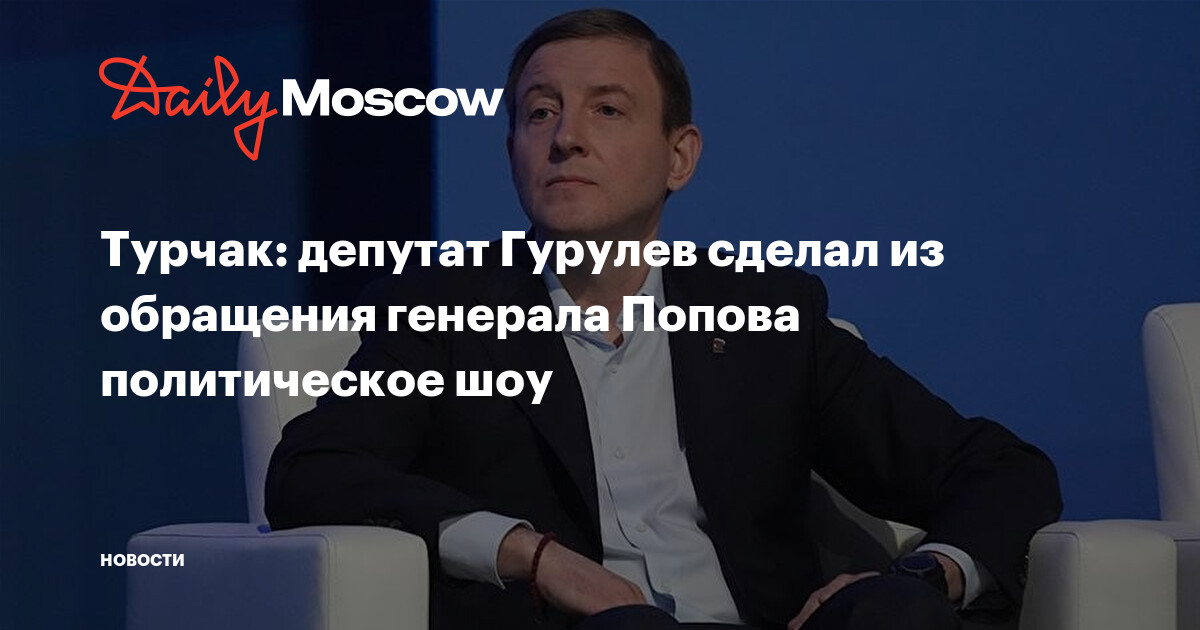 Daily Moscow

Турчак: депутат Гурулев сделал из обращения генерала Попова политическое шоу

НОВОСТИ